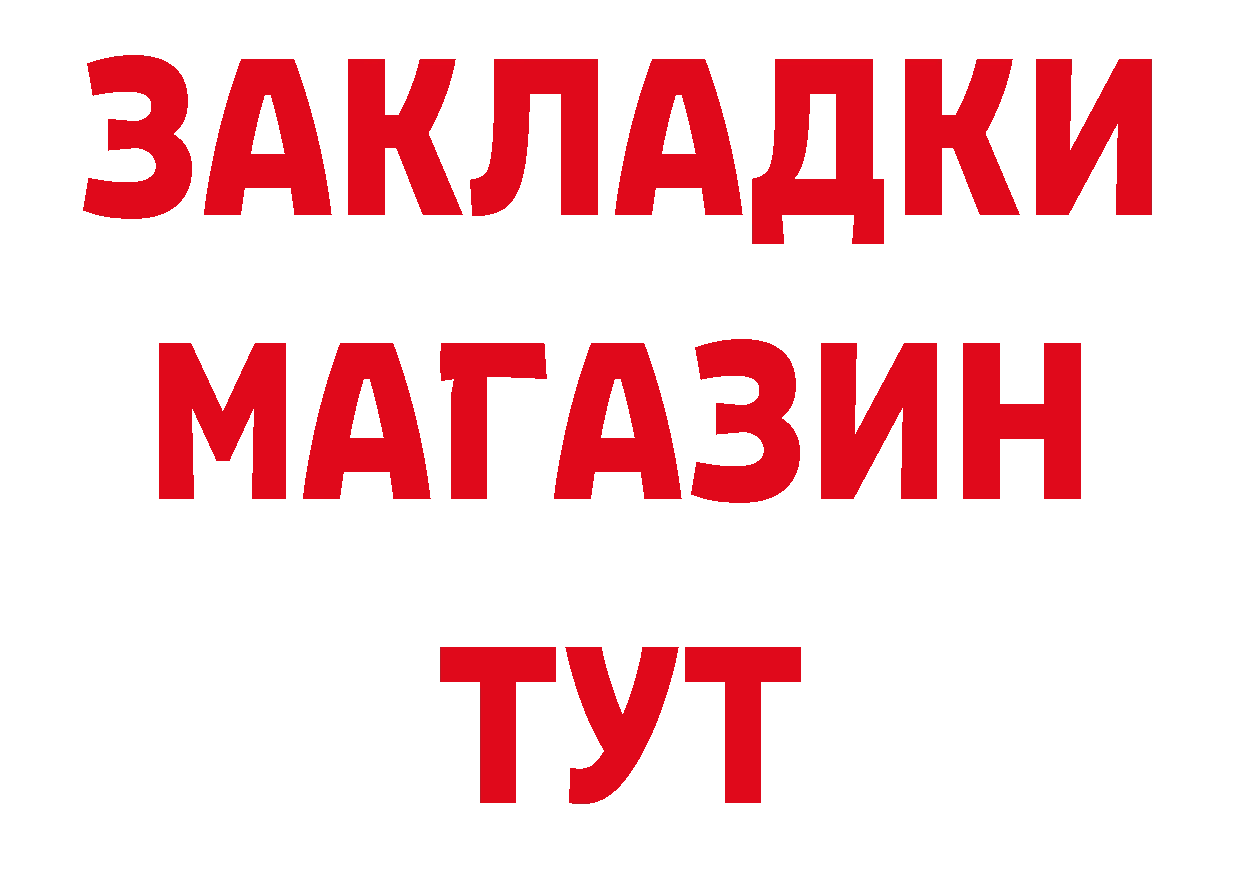 ЗАКЛАДКИ
МАГАЗИН
ТУТ